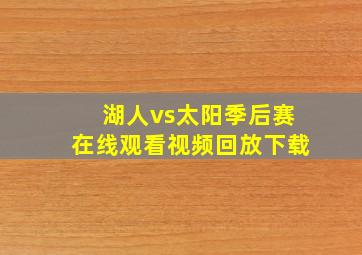 湖人vs太阳季后赛
在线观看视频回放下载